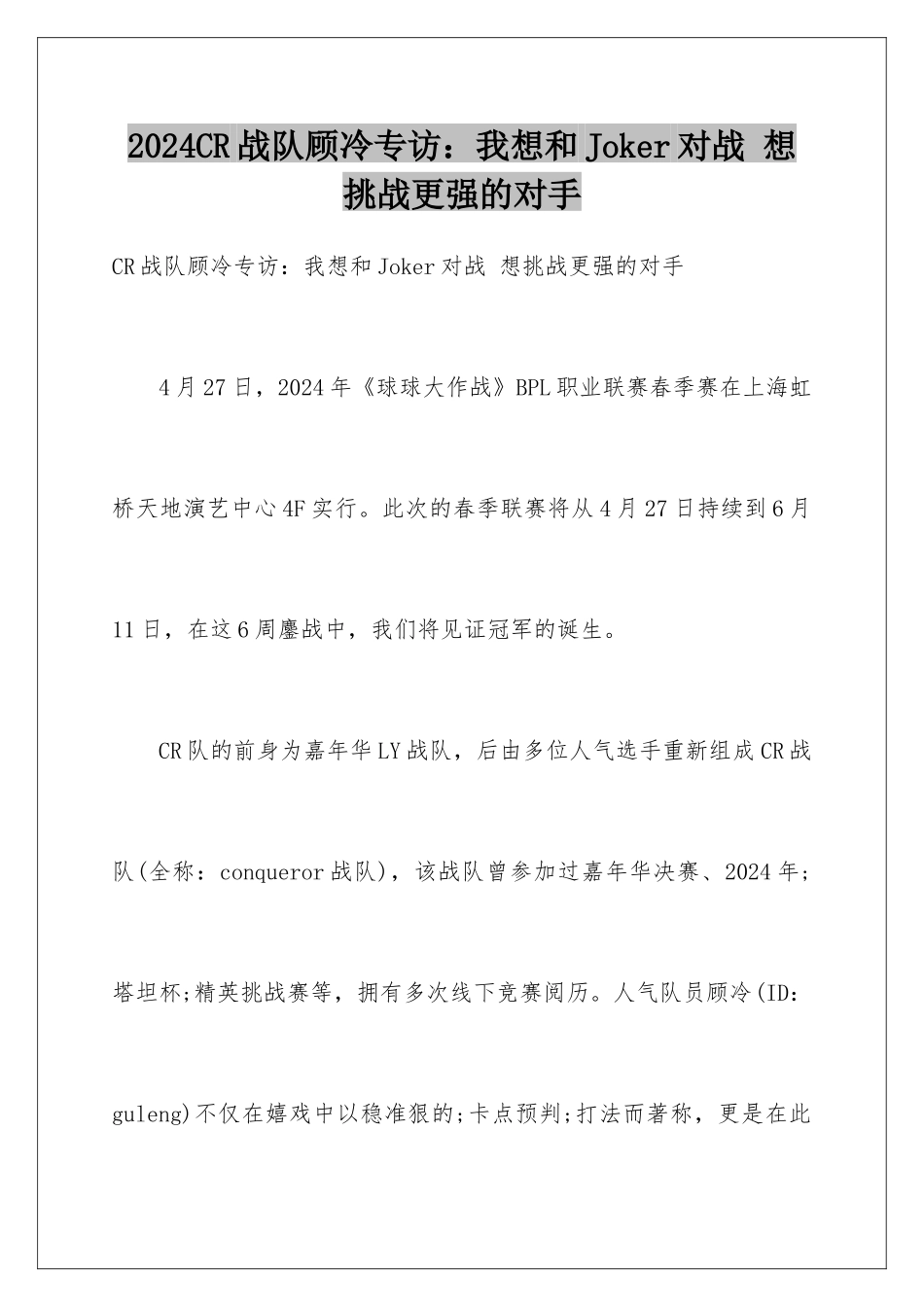 2024CR战队顾冷专访：我想和Joker对战 想挑战更强的对手

CR战队顾冷专访：我想和Joker对战 想挑战更强的对手

4月27日，2024年《球球大作战》BPL职业联赛春季赛在上海虹桥天地演艺中心4F实行。此次的春季联赛将从4月27日持续到6月11日，在这6周鏖战中，我们将见证冠军的诞生。

CR队的前身为嘉年华LY战队，后由多位人气选手重新组成CR战队(全称：conqueror战队)，该战队曾参加过嘉年华决赛、2024年;塔坦杯;精英挑战赛等，拥有多次线下竞赛阅历。人气队员顾冷(ID：guleng)不仅在嬉戏中以稳准狠的;卡点预判;打法而著称，更是在此